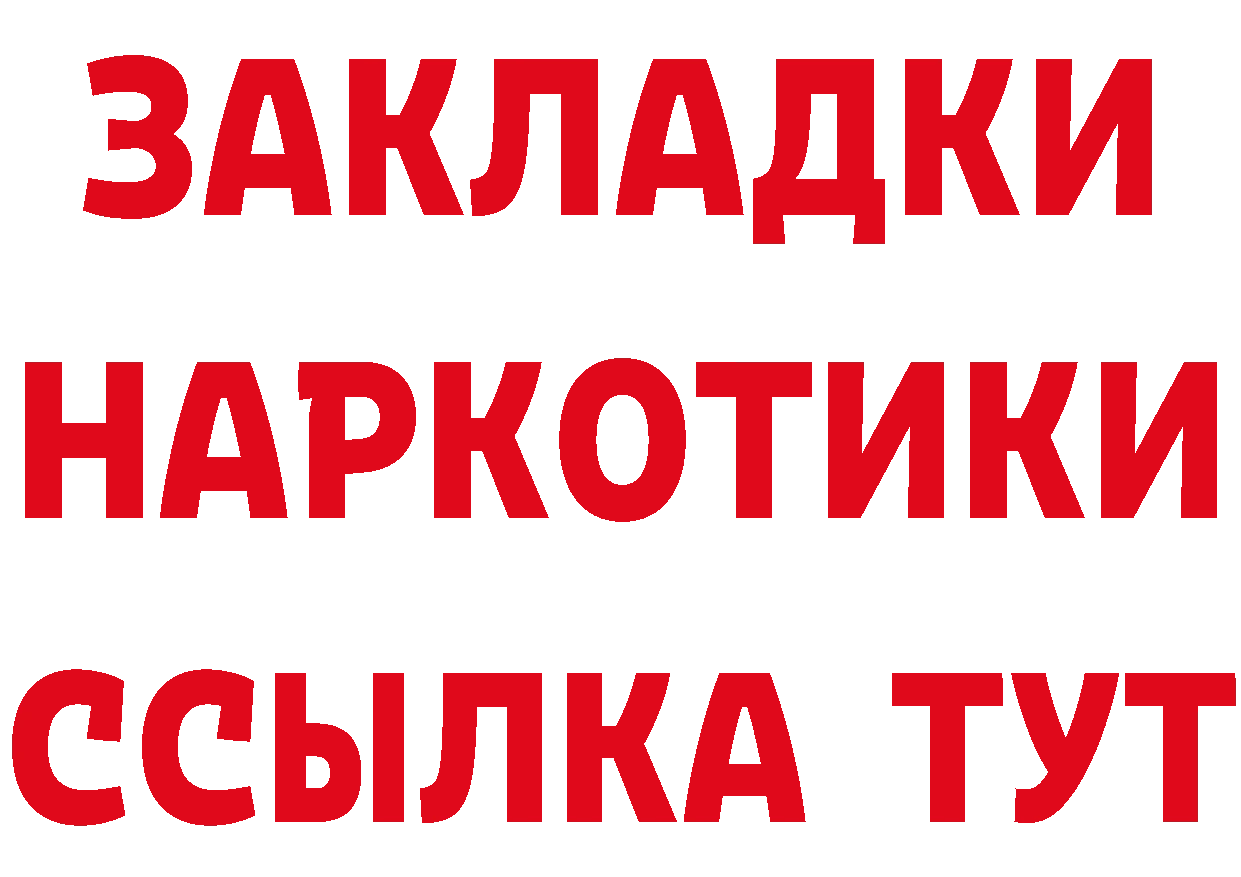 ЗАКЛАДКИ
НАРКОТИКИ
ССЫЛКА ТУТ